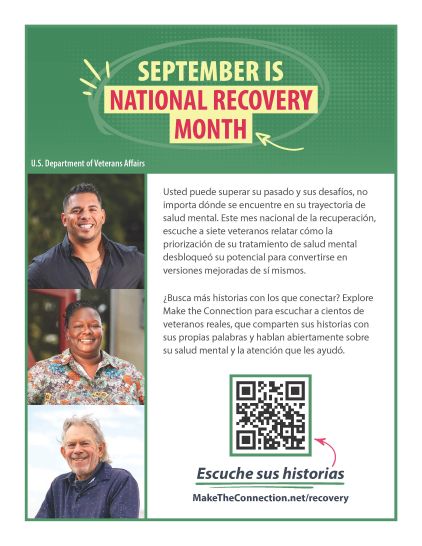 SEPTEMBER IS
NATIONAL RECOVERY
MONTH

U.S. Department of Veterans Affairs

Usted puede superar su pasado y sus desafíos, no importa dónde se encuentre en su trayectoria de salud mental. Este mes nacional de la recuperación, escuche a siete veteranos relatar cómo la priorización de su tratamiento de salud mental desbloqueó su potencial para convertirse en versiones mejoradas de sí mismos.

¿Busca más historias con los que conectar? Explore Make the Connection para escuchar a cientos de veteranos reales, que comparten sus historias con sus propias palabras y hablan abiertamente sobre su salud mental y la atención que les ayudó.

Escuche sus historias

MakeTheConnection.net/recovery